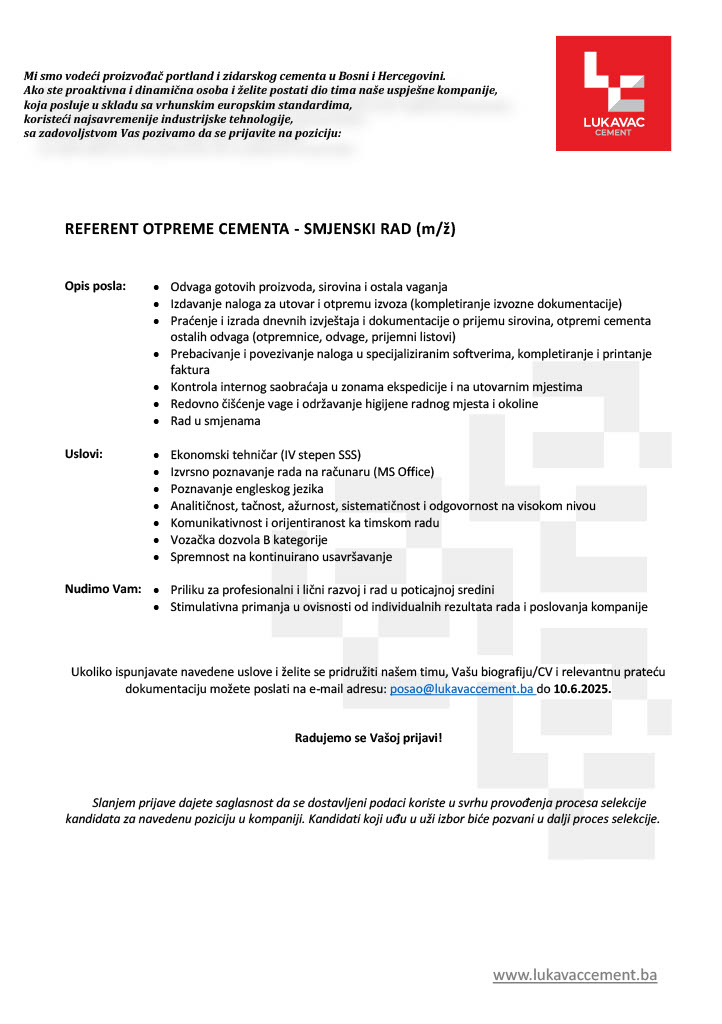 Mi smo vodeći proizvođač portland i zidarskog cementa u Bosni i Hercegovini.
Ako ste proaktivna i dinamična osoba i želite postati dio tima naše uspješne kompanije, koja posluje u skladu sa vrhunskim europskim standardima, koristeći najsavremenije industrijske tehnologije, sa zadovoljstvom Vas pozivamo da se prijavite na poziciju:

LUKAVAC
CEMENT

REFERENT OTPREME CEMENTA - SMJENSKI RAD (m/ž)

Opis posla:
- Odvaga gotovih proizvoda, sirovina i ostala vaganja
- Izdavanje naloga za utovar i otpremu izvoza (kompletiranje izvozne dokumentacije)
- Praćenje i izrada dnevnih izvještaja i dokumentacije o prijemu sirovina, otpremi cementa ostalih odvaga (otpremnice, odvage, prijemni listovi)
- Prebacivanje i povezivanje naloga u specijaliziranim softverima, kompletiranje i printanje faktura
- Kontrola internog saobraćaja u zonama ekspedicije i na utovarnim mjestima
- Redovno čišćenje vage i održavanje higijene radnog mjesta i okoline
- Rad u smjenama

Uslovi:
- Ekonomski tehničar (IV stepen SSS)
- Izvrsno poznavanje rada na računaru (MS Office)
- Poznavanje engleskog jezika
- Analitičnost, tačnost, ažurnost, sistematičnost i odgovornost na visokom nivou
- Komunikativnost i orijentiranost ka timskom radu
- Vozačka dozvola B kategorije
- Spremnost na kontinuirano usavršavanje

Nudimo Vam:
- Priliku za profesionalni i lični razvoj i rad u poticajnoj sredini
- Stimulativna primanja u ovisnosti od individualnih rezultata rada i poslovanja kompanije

Ukoliko ispunjavate navedene uslove i želite se pridružiti našem timu, Vašu biografiju/CV i relevantnu prateću dokumentaciju možete poslati na e-mail adresu: posao@lukavaccement.ba do 10.6.2025.

Radujemo se Vašoj prijavi!

Slanjem prijave dajete saglasnost da se dostavljeni podaci koriste u svrhu provođenja procesa selekcije kandidata za navedenu poziciju u kompaniji. Kandidati koji uđu u uži izbor biće pozvani u dalji proces selekcije.

www.lukavaccement.ba